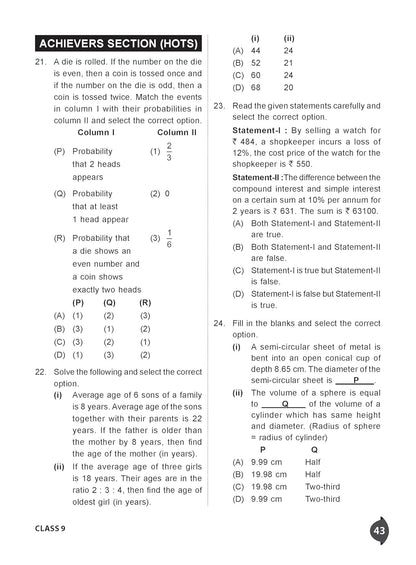 ACHIEVERS SECTION (HOTS)

21. A die is rolled. If the number on the die is even, then a coin is tossed once and if the number on the die is odd, then a coin is tossed twice. Match the events in column I with their probabilities in column II and select the correct option.

| Column I | Column II |
|---|---|
| (P) Probability that 2 heads appears | (1) $\frac{2}{3}$ |
| (Q) Probability that at least 1 head appear | (2) 0 |
| (R) Probability that a die shows an even number and a coin shows exactly two heads | (3) $\frac{1}{6}$ |

| | (P) | (Q) | (R) |
|---|---|---|---|
| (A) | (1) | (2) | (3) |
| (B) | (3) | (1) | (2) |
| (C) | (3) | (2) | (1) |
| (D) | (1) | (3) | (2) |

22. Solve the following and select the correct option.
(i) Average age of 6 sons of a family is 8 years. Average age of the sons together with their parents is 22 years. If the father is older than the mother by 8 years, then find the age of the mother (in years).
(ii) If the average age of three girls is 18 years. Their ages are in the ratio 2 : 3 : 4, then find the age of oldest girl (in years).

| | (i) | (ii) |
|---|---|---|
| (A) | 44 | 24 |
| (B) | 52 | 21 |
| (C) | 60 | 24 |
| (D) | 68 | 20 |

23. Read the given statements carefully and select the correct option.
Statement-I : By selling a watch for ₹ 484, a shopkeeper incurs a loss of 12%, the cost price of the watch for the shopkeeper is ₹ 550.
Statement-II : The difference between the compound interest and simple interest on a certain sum at 10% per annum for 2 years is ₹ 631. The sum is ₹ 63100.
(A) Both Statement-I and Statement-II are true.
(B) Both Statement-I and Statement-II are false.
(C) Statement-I is true but Statement-II is false.
(D) Statement-I is false but Statement-II is true.

24. Fill in the blanks and select the correct option.
(i) A semi-circular sheet of metal is bent into an open conical cup of depth 8.65 cm. The diameter of the semi-circular sheet is ___P___.
(ii) The volume of a sphere is equal to ___Q___ of the volume of a cylinder which has same height and diameter. (Radius of sphere = radius of cylinder)

| | P | Q |
|---|---|---|
| (A) | 9.99 cm | Half |
| (B) | 19.98 cm | Half |
| (C) | 19.98 cm | Two-third |
| (D) | 9.99 cm | Two-third |

CLASS 9

43